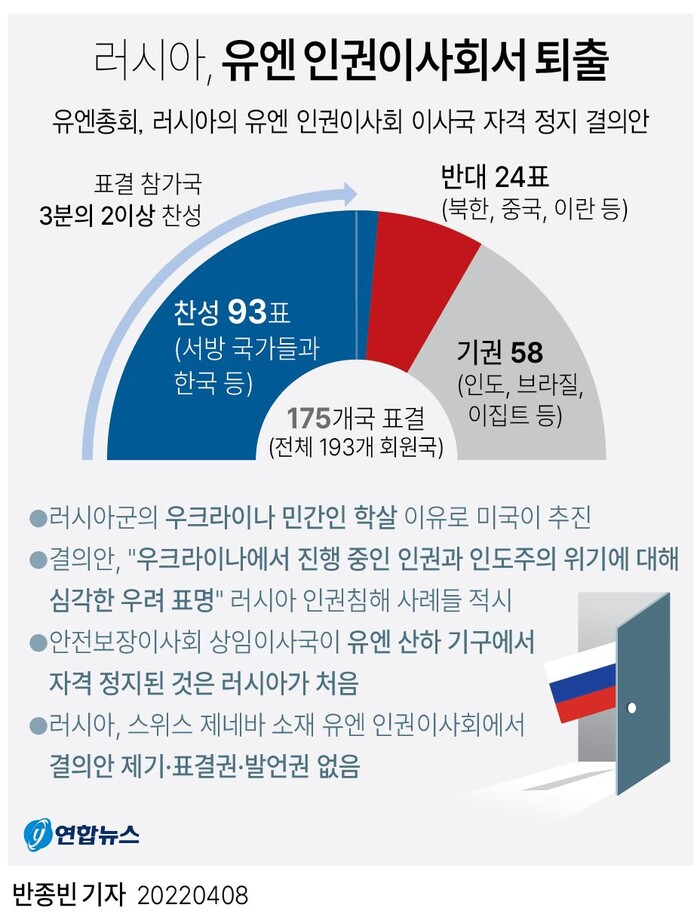 러시아, 유엔 인권이사회서 퇴출

유엔총회, 러시아의 유엔 인권이사회 이사국 자격 정지 결의안

표결 참가국 3분의 2이상 찬성

반대 24표 (북한, 중국, 이란 등)

찬성 93표 (서방 국가들과 한국 등)

기권 58 (인도, 브라질, 이집트 등)

175개국 표결 (전체 193개 회원국)

●러시아군의 우크라이나 민간인 학살 이유로 미국이 추진

●결의안, "우크라이나에서 진행 중인 인권과 인도주의 위기에 대해 심각한 우려 표명" 러시아 인권침해 사례들 적시

●안전보장이사회 상임이사국이 유엔 산하 기구에서 자격 정지된 것은 러시아가 처음

●러시아, 스위스 제네바 소재 유엔 인권이사회에서 결의안 제기·표결권·발언권 없음

연합뉴스

반종빈 기자 20220408